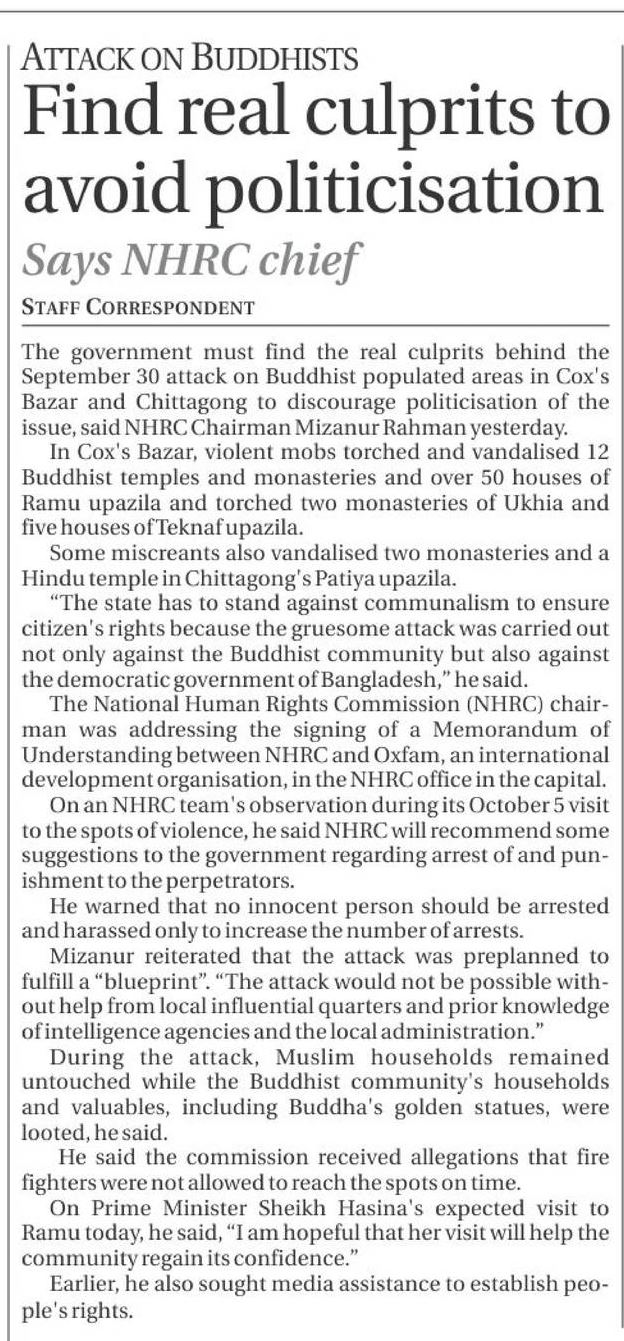 ATTACK ON BUDDHISTS

Find real culprits to avoid politicisation

Says NHRC chief

STAFF CORRESPONDENT

The government must find the real culprits behind the September 30 attack on Buddhist populated areas in Cox's Bazar and Chittagong to discourage politicisation of the issue, said NHRC Chairman Mizanur Rahman yesterday.

In Cox's Bazar, violent mobs torched and vandalised 12 Buddhist temples and monasteries and over 50 houses of Ramu upazila and torched two monasteries of Ukhia and five houses of Teknaf upazila.

Some miscreants also vandalised two monasteries and a Hindu temple in Chittagong's Patiya upazila.

"The state has to stand against communalism to ensure citizen's rights because the gruesome attack was carried out not only against the Buddhist community but also against the democratic government of Bangladesh," he said.

The National Human Rights Commission (NHRC) chairman was addressing the signing of a Memorandum of Understanding between NHRC and Oxfam, an international development organisation, in the NHRC office in the capital.

On an NHRC team's observation during its October 5 visit to the spots of violence, he said NHRC will recommend some suggestions to the government regarding arrest of and punishment to the perpetrators.

He warned that no innocent person should be arrested and harassed only to increase the number of arrests.

Mizanur reiterated that the attack was preplanned to fulfill a "blueprint". "The attack would not be possible without help from local influential quarters and prior knowledge of intelligence agencies and the local administration."

During the attack, Muslim households remained untouched while the Buddhist community's households and valuables, including Buddha's golden statues, were looted, he said.

He said the commission received allegations that fire fighters were not allowed to reach the spots on time.

On Prime Minister Sheikh Hasina's expected visit to Ramu today, he said, "I am hopeful that her visit will help the community regain its confidence."

Earlier, he also sought media assistance to establish people's rights.